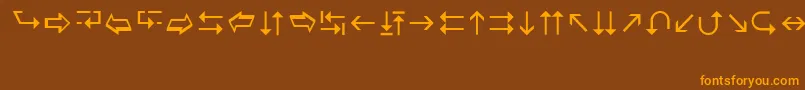 fontsforyou.com